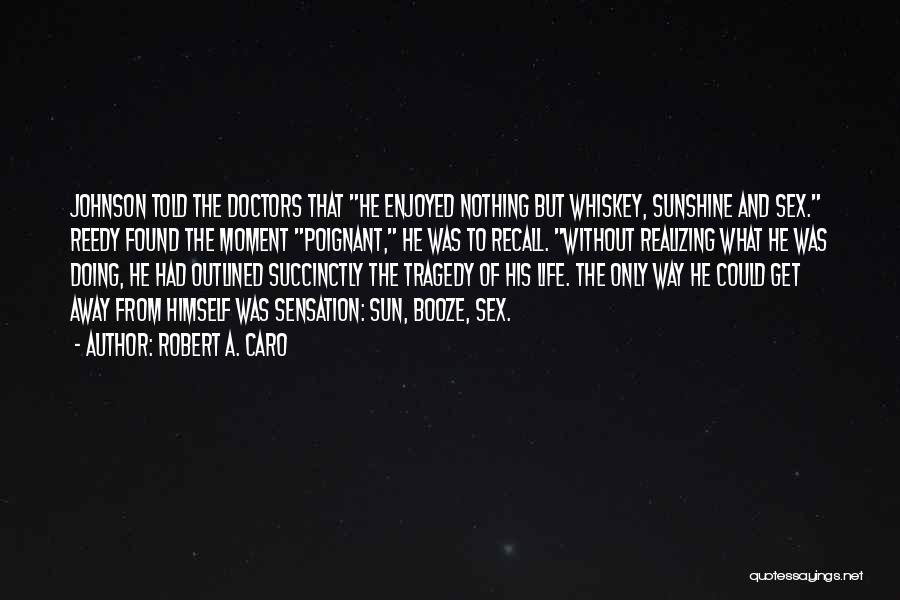 JOHNSON TOLD THE DOCTORS THAT "HE ENJOYED NOTHING BUT WHISKEY, SUNSHINE AND SEX." REEDY FOUND THE MOMENT "POIGNANT," HE WAS TO RECALL. "WITHOUT REALIZING WHAT HE WAS DOING, HE HAD OUTLINED SUCCINCTLY THE TRAGEDY OF HIS LIFE. THE ONLY WAY HE COULD GET AWAY FROM HIMSELF WAS SENSATION: SUN, BOOZE, SEX.

- AUTHOR: ROBERT A. CARO

quotessayings.net